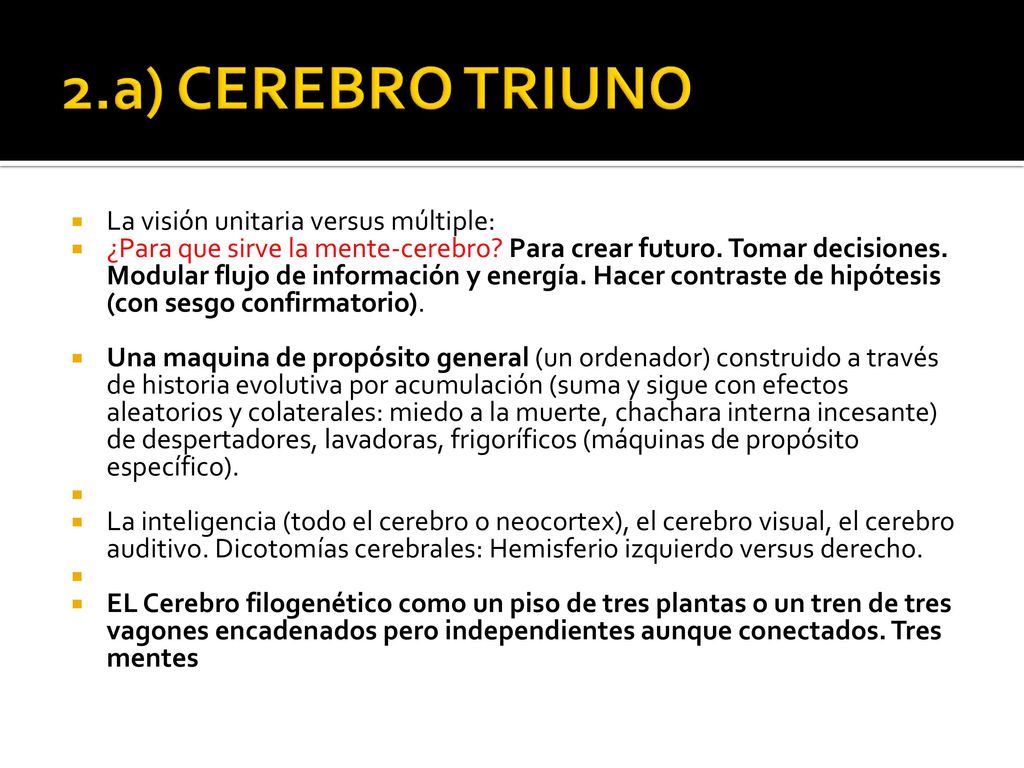 2.a) CEREBRO TRIUNO

La visión unitaria versus múltiple:

¿Para que sirve la mente-cerebro? Para crear futuro. Tomar decisiones. Modular flujo de información y energía. Hacer contraste de hipótesis (con sesgo confirmatorio).

Una maquina de propósito general (un ordenador) construido a través de historia evolutiva por acumulación (suma y sigue con efectos aleatorios y colaterales: miedo a la muerte, chachara interna incesante) de despertadores, lavadoras, frigoríficos (máquinas de propósito específico).

La inteligencia (todo el cerebro o neocortex), el cerebro visual, el cerebro auditivo. Dicotomías cerebrales: Hemisferio izquierdo versus derecho.

EL Cerebro filogenético como un piso de tres plantas o un tren de tres vagones encadenados pero independientes aunque conectados. Tres mentes